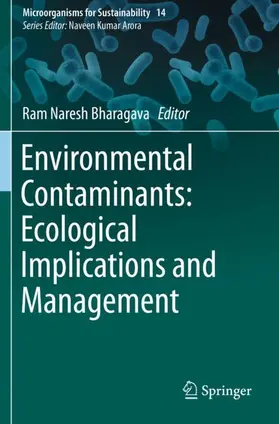 Microorganisms for Sustainability 14
Series Editor: Naveen Kumar Arora

Ram Naresh Bharagava Editor

Environmental Contaminants: Ecological Implications and Management

Springer